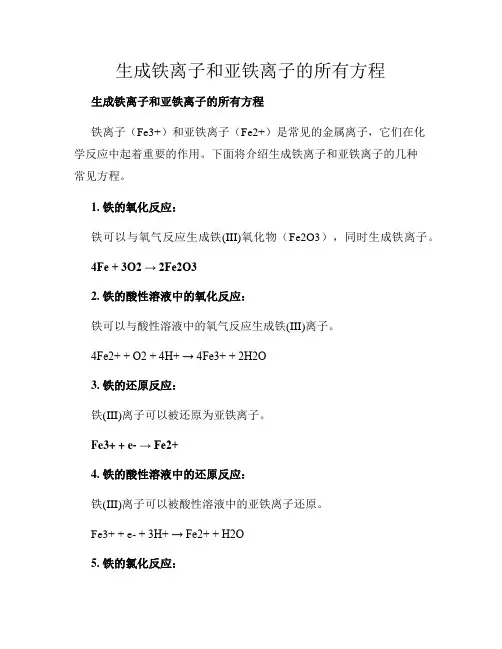 生成铁离子和亚铁离子的所有方程

生成铁离子和亚铁离子的所有方程

铁离子（Fe3+）和亚铁离子（Fe2+）是常见的金属离子，它们在化学反应中起着重要的作用。下面将介绍生成铁离子和亚铁离子的几种常见方程。

1. 铁的氧化反应：

铁可以与氧气反应生成铁(III)氧化物（Fe2O3），同时生成铁离子。

4Fe + 3O2 → 2Fe2O3

2. 铁的酸性溶液中的氧化反应：

铁可以与酸性溶液中的氧气反应生成铁(III)离子。

4Fe2+ + O2 + 4H+ → 4Fe3+ + 2H2O

3. 铁的还原反应：

铁(III)离子可以被还原为亚铁离子。

Fe3+ + e- → Fe2+

4. 铁的酸性溶液中的还原反应：

铁(III)离子可以被酸性溶液中的亚铁离子还原。

Fe3+ + e- + 3H+ → Fe2+ + H2O

5. 铁的氯化反应：